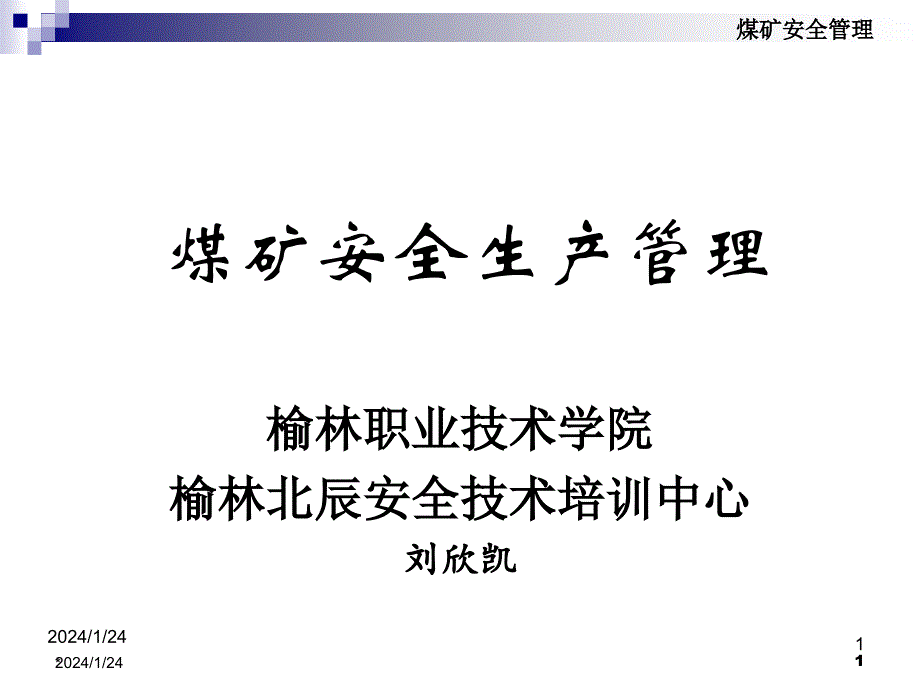 煤矿安全管理

煤矿安全生产管理

榆林职业技术学院
榆林北辰安全技术培训中心
刘欣凯

2024/1/24
2024/1/24

1
1